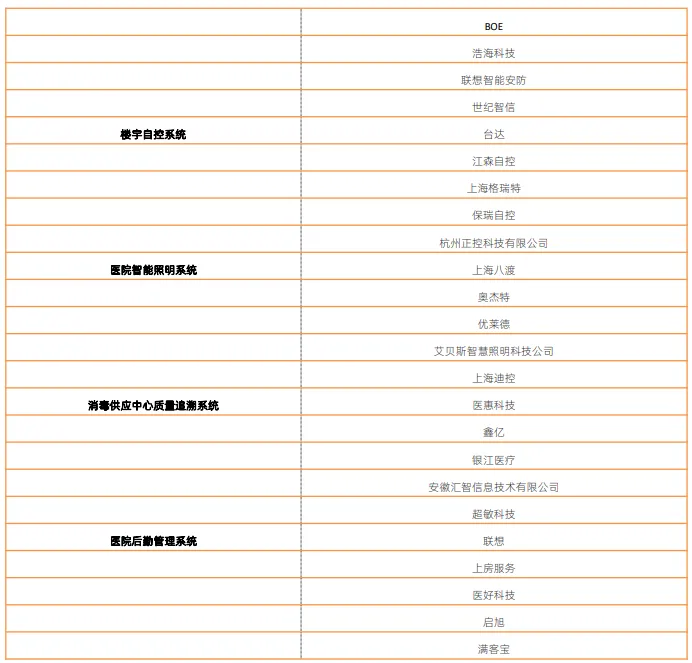 |  | BOE |
|---|---|
|  | 浩海科技 |
|  | 联想智能安防 |
|  | 世纪智信 |
| 楼宇自控系统 | 台达 |
|  | 江森自控 |
|  | 上海格瑞特 |
|  | 保瑞自控 |
|  | 杭州正控科技有限公司 |
| 医院智能照明系统 | 上海八渡 |
|  | 奥杰特 |
|  | 优莱德 |
|  | 艾贝斯智慧照明科技公司 |
|  | 上海迪控 |
| 消毒供应中心质量追溯系统 | 医惠科技 |
|  | 鑫亿 |
|  | 银江医疗 |
|  | 安徽汇智信息技术有限公司 |
|  | 超敏科技 |
| 医院后勤管理系统 | 联想 |
|  | 上房服务 |
|  | 医好科技 |
|  | 启旭 |
|  | 满客宝 |